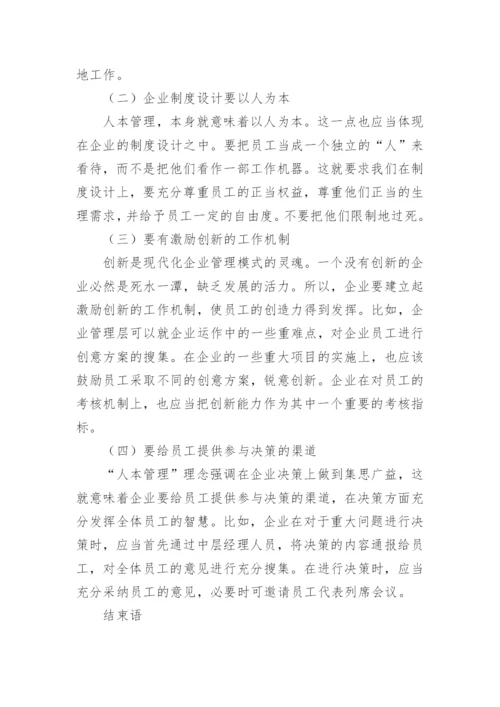 地工作。

（二）企业制度设计要以人为本

人本管理，本身就意味着以人为本。这一点也应当体现在企业的制度设计之中。要把员工当成一个独立的“人”来看待，而不是把他们看作一部工作机器。这就要求我们在制度设计上，要充分尊重员工的正当权益，尊重他们正当的生理需求，并给予员工一定的自由度。不要把他们限制地过死。

（三）要有激励创新的工作机制

创新是现代化企业管理模式的灵魂。一个没有创新的企业必然是死水一潭，缺乏发展的活力。所以，企业要建立起激励创新的工作机制，使员工的创造力得到发挥。比如，企业管理层可以就企业运作中的一些重难点，对企业员工进行创意方案的搜集。在企业的一些重大项目的实施上，也应该鼓励员工采取不同的创意方案，锐意创新。企业在对员工的考核机制上，也应当把创新能力作为其中一个重要的考核指标。

（四）要给员工提供参与决策的渠道

“人本管理”理念强调在企业决策上做到集思广益，这就意味着企业要给员工提供参与决策的渠道，在决策方面充分发挥全体员工的智慧。比如，企业在对于重大问题进行决策时，应当首先通过中层经理人员，将决策的内容通报给员工，对全体员工的意见进行充分搜集。在进行决策时，应当充分采纳员工的意见，必要时可邀请员工代表列席会议。

结束语